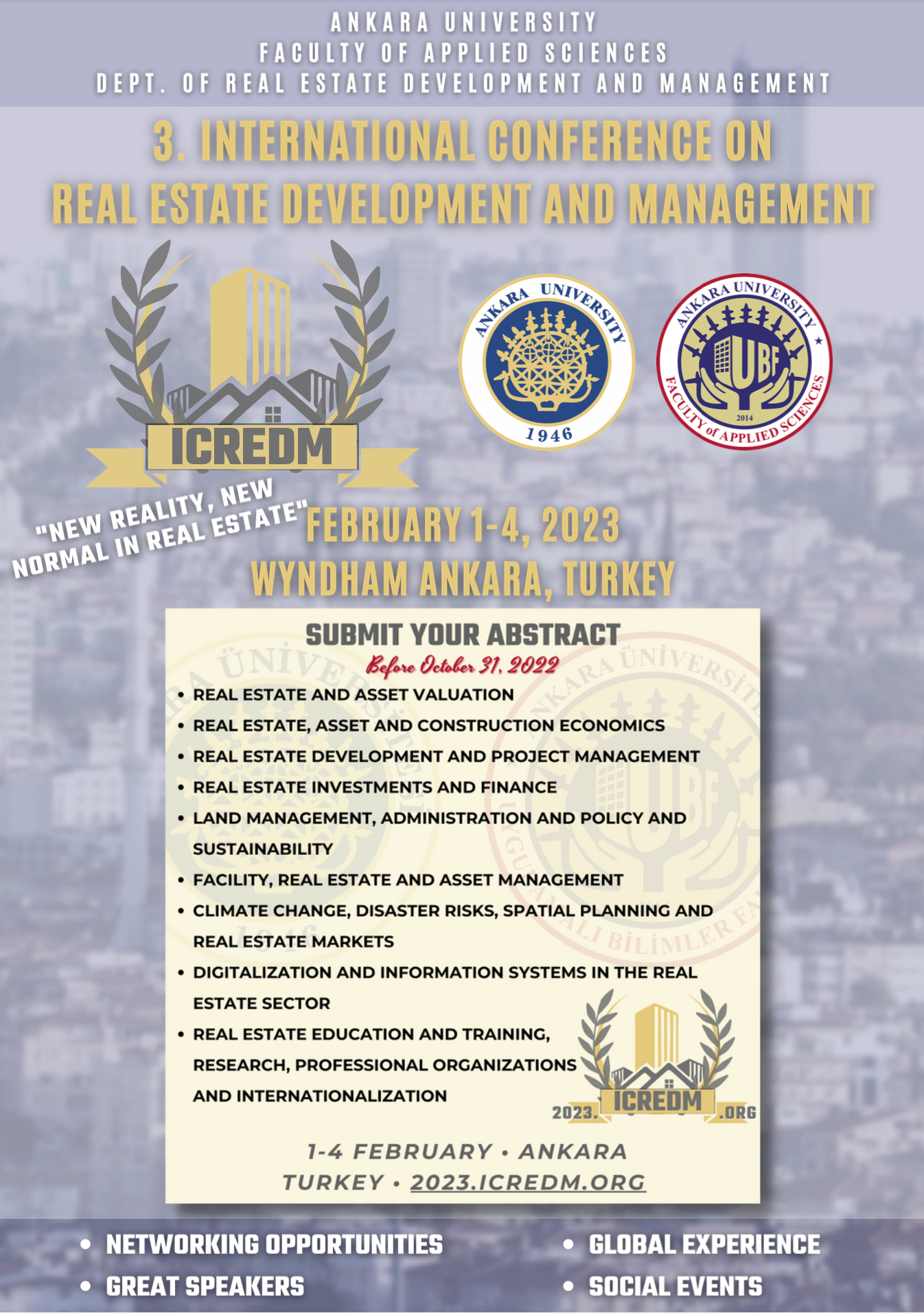 ANKARA UNIVERSITY
FACULTY OF APPLIED SCIENCES
DEPT. OF REAL ESTATE DEVELOPMENT AND MANAGEMENT

3. INTERNATIONAL CONFERENCE ON
REAL ESTATE DEVELOPMENT AND MANAGEMENT

ICREDM

ANKARA UNIVERSITY
1946

ANKARA UNIVERSITY
UBF
2014
FACULTY of APPLIED SCIENCES

"NEW REALITY, NEW NORMAL IN REAL ESTATE"

FEBRUARY 1-4, 2023
WYNDHAM ANKARA, TURKEY

SUBMIT YOUR ABSTRACT
Before October 31, 2022

• REAL ESTATE AND ASSET VALUATION
• REAL ESTATE, ASSET AND CONSTRUCTION ECONOMICS
• REAL ESTATE DEVELOPMENT AND PROJECT MANAGEMENT
• REAL ESTATE INVESTMENTS AND FINANCE
• LAND MANAGEMENT, ADMINISTRATION AND POLICY AND SUSTAINABILITY
• FACILITY, REAL ESTATE AND ASSET MANAGEMENT
• CLIMATE CHANGE, DISASTER RISKS, SPATIAL PLANNING AND REAL ESTATE MARKETS
• DIGITALIZATION AND INFORMATION SYSTEMS IN THE REAL ESTATE SECTOR
• REAL ESTATE EDUCATION AND TRAINING, RESEARCH, PROFESSIONAL ORGANIZATIONS AND INTERNATIONALIZATION

2023. ICREDM .ORG

1-4 FEBRUARY • ANKARA
TURKEY • 2023.ICREDM.ORG

• NETWORKING OPPORTUNITIES
• GREAT SPEAKERS

• GLOBAL EXPERIENCE
• SOCIAL EVENTS